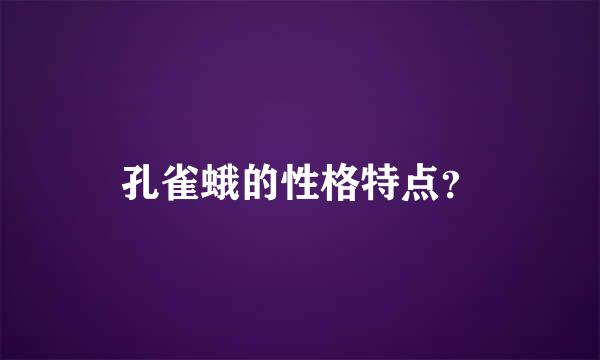 孔雀蛾的性格特点？